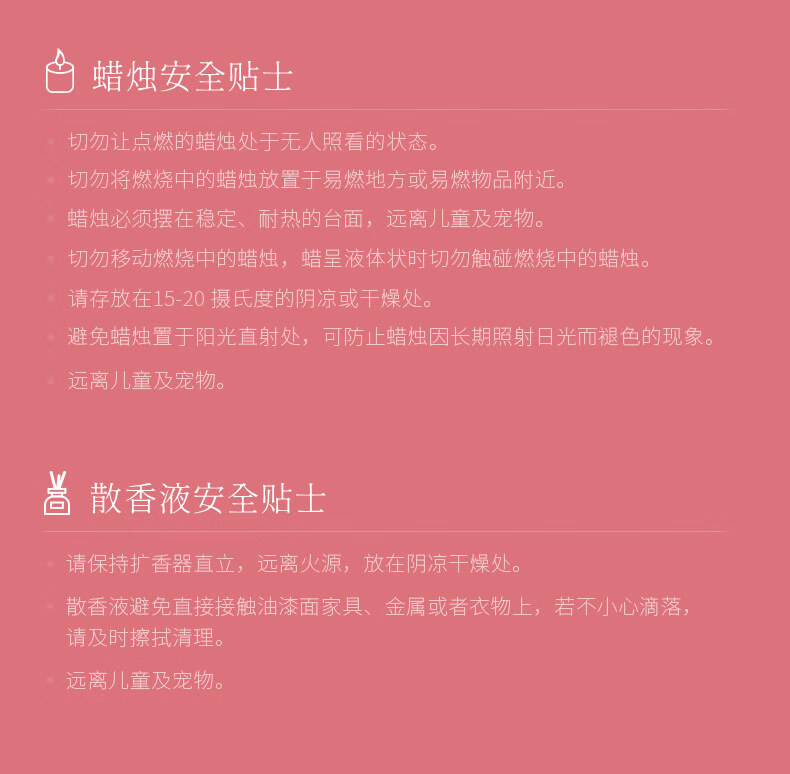 蜡烛安全贴士

• 切勿让点燃的蜡烛处于无人照看的状态。
• 切勿将燃烧中的蜡烛放置于易燃地方或易燃物品附近。
• 蜡烛必须摆在稳定、耐热的台面，远离儿童及宠物。
• 切勿移动燃烧中的蜡烛，蜡呈液体状时切勿触碰燃烧中的蜡烛。
• 请存放在15-20摄氏度的阴凉或干燥处。
• 避免蜡烛置于阳光直射处，可防止蜡烛因长期照射日光而褪色的现象。
• 远离儿童及宠物。

散香液安全贴士

• 请保持扩香器直立，远离火源，放在阴凉干燥处。
• 散香液避免直接接触油漆面家具、金属或者衣物上，若不小心滴落，请及时擦拭清理。
• 远离儿童及宠物。